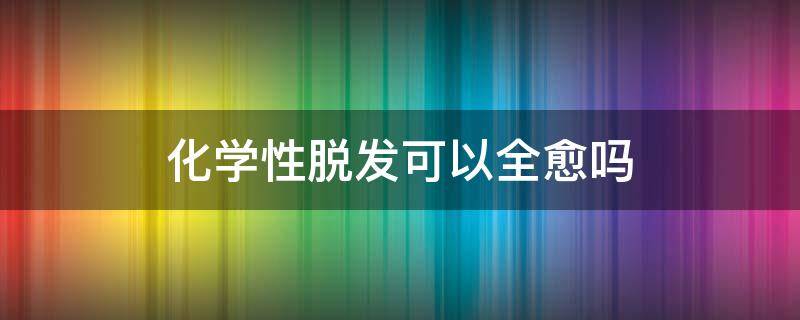 化学性脱发可以全愈吗